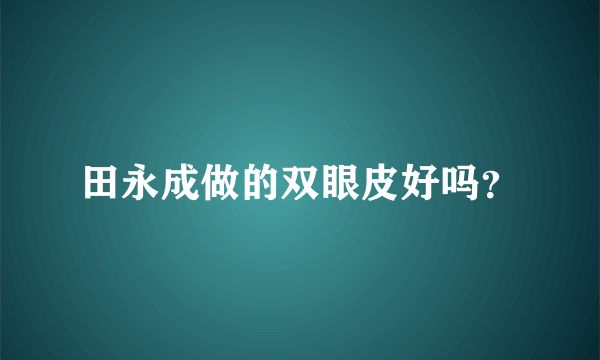 田永成做的双眼皮好吗?